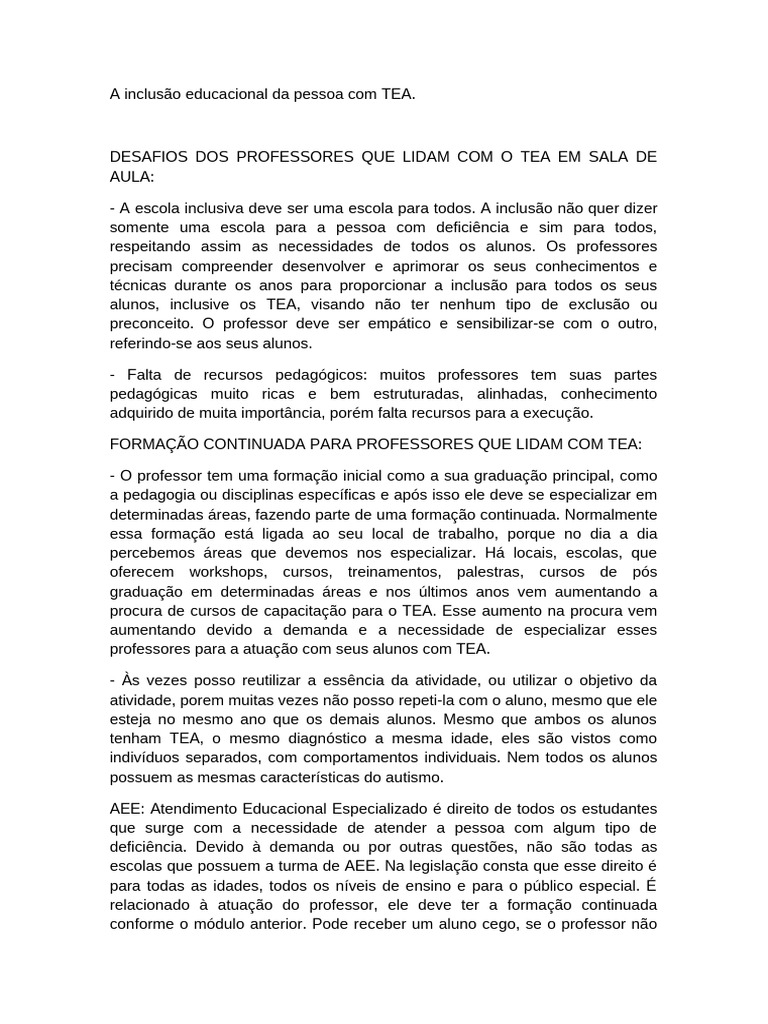 A inclusão educacional da pessoa com TEA.

DESAFIOS DOS PROFESSORES QUE LIDAM COM O TEA EM SALA DE AULA:

- A escola inclusiva deve ser uma escola para todos. A inclusão não quer dizer somente uma escola para a pessoa com deficiência e sim para todos, respeitando assim as necessidades de todos os alunos. Os professores precisam compreender desenvolver e aprimorar os seus conhecimentos e técnicas durante os anos para proporcionar a inclusão para todos os seus alunos, inclusive os TEA, visando não ter nenhum tipo de exclusão ou preconceito. O professor deve ser empático e sensibilizar-se com o outro, referindo-se aos seus alunos.

- Falta de recursos pedagógicos: muitos professores tem suas partes pedagógicas muito ricas e bem estruturadas, alinhadas, conhecimento adquirido de muita importância, porém falta recursos para a execução.

FORMAÇÃO CONTINUADA PARA PROFESSORES QUE LIDAM COM TEA:

- O professor tem uma formação inicial como a sua graduação principal, como a pedagogia ou disciplinas específicas e após isso ele deve se especializar em determinadas áreas, fazendo parte de uma formação continuada. Normalmente essa formação está ligada ao seu local de trabalho, porque no dia a dia percebemos áreas que devemos nos especializar. Há locais, escolas, que oferecem workshops, cursos, treinamentos, palestras, cursos de pós graduação em determinadas áreas e nos últimos anos vem aumentando a procura de cursos de capacitação para o TEA. Esse aumento na procura vem aumentando devido a demanda e a necessidade de especializar esses professores para a atuação com seus alunos com TEA.

- Às vezes posso reutilizar a essência da atividade, ou utilizar o objetivo da atividade, porem muitas vezes não posso repeti-la com o aluno, mesmo que ele esteja no mesmo ano que os demais alunos. Mesmo que ambos os alunos tenham TEA, o mesmo diagnóstico a mesma idade, eles são vistos como indivíduos separados, com comportamentos individuais. Nem todos os alunos possuem as mesmas características do autismo.

AEE: Atendimento Educacional Especializado é direito de todos os estudantes que surge com a necessidade de atender a pessoa com algum tipo de deficiência. Devido à demanda ou por outras questões, não são todas as escolas que possuem a turma de AEE. Na legislação consta que esse direito é para todas as idades, todos os níveis de ensino e para o público especial. É relacionado à atuação do professor, ele deve ter a formação continuada conforme o módulo anterior. Pode receber um aluno cego, se o professor não